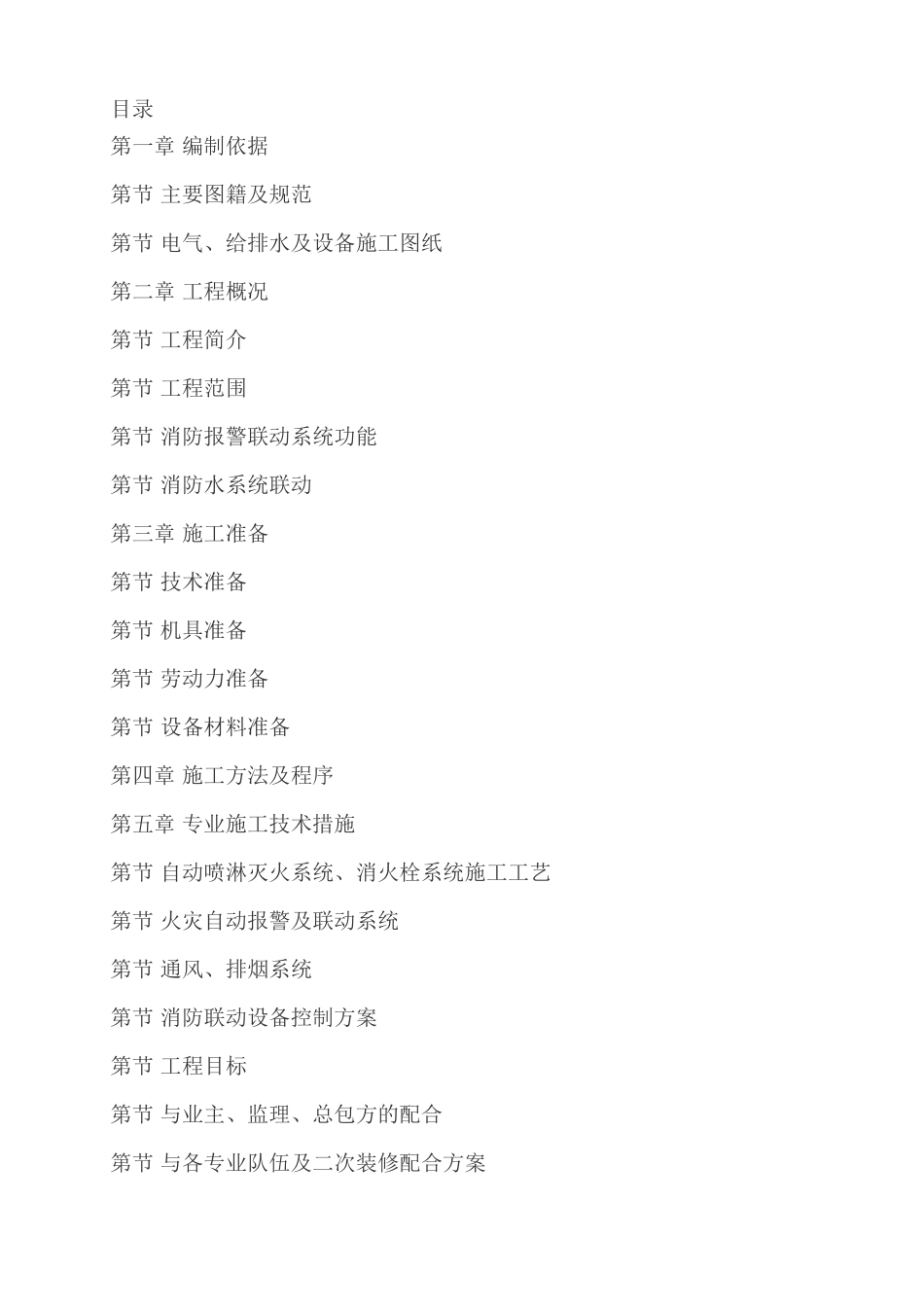 目录

第一章 编制依据

第节 主要图籍及规范

第节 电气、给排水及设备施工图纸

第二章 工程概况

第节 工程简介

第节 工程范围

第节 消防报警联动系统功能

第节 消防水系统联动

第三章 施工准备

第节 技术准备

第节 机具准备

第节 劳动力准备

第节 设备材料准备

第四章 施工方法及程序

第五章 专业施工技术措施

第节 自动喷淋灭火系统、消火栓系统施工工艺

第节 火灾自动报警及联动系统

第节 通风、排烟系统

第节 消防联动设备控制方案

第节 工程目标

第节 与业主、监理、总包方的配合

第节 与各专业队伍及二次装修配合方案